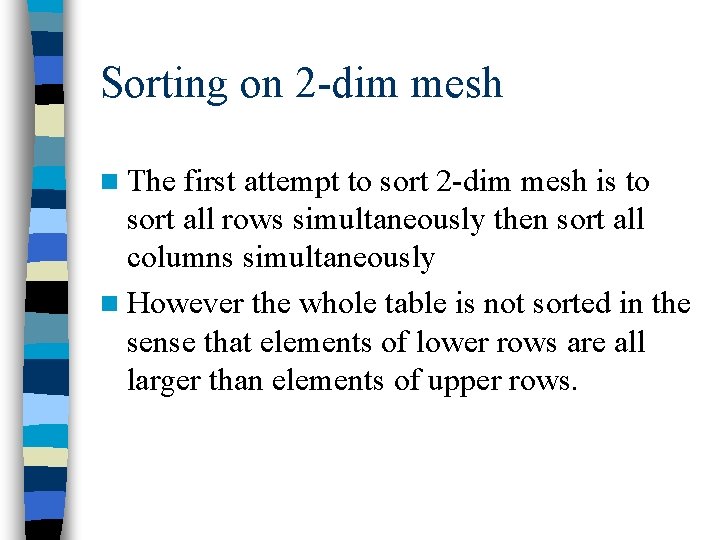 Sorting on 2-dim mesh

The first attempt to sort 2-dim mesh is to sort all rows simultaneously then sort all columns simultaneously

However the whole table is not sorted in the sense that elements of lower rows are all larger than elements of upper rows.